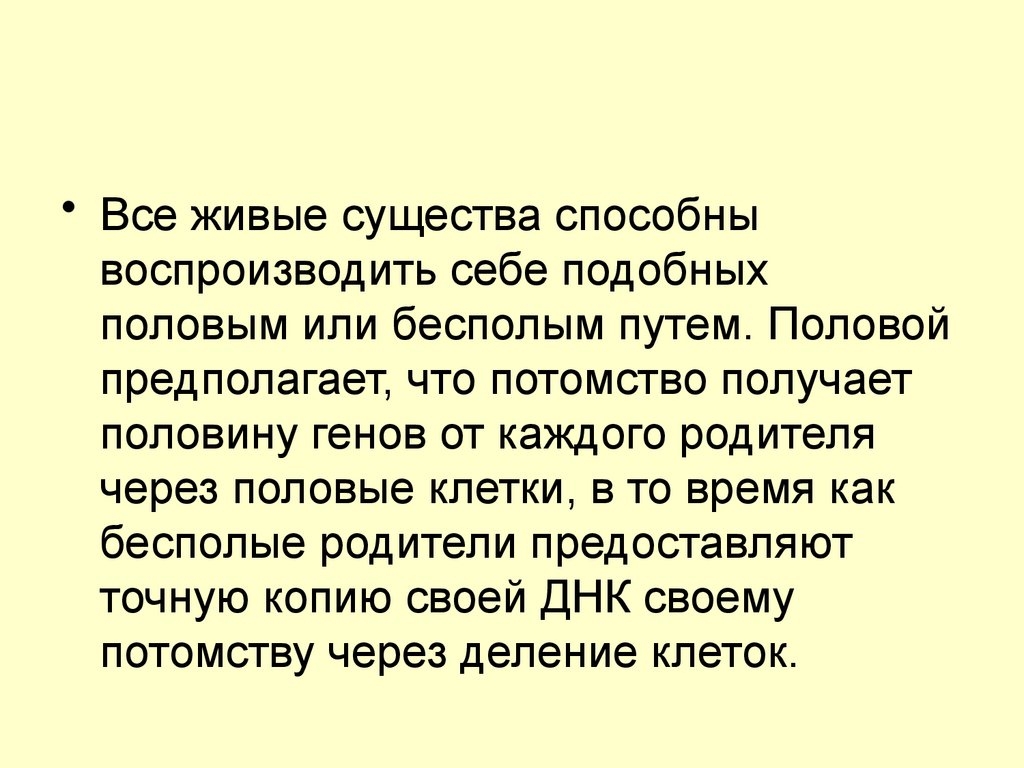 • Все живые существа способны воспроизводить себе подобных половым или бесполым путем. Половой предполагает, что потомство получает половину генов от каждого родителя через половые клетки, в то время как бесполые родители предоставляют точную копию своей ДНК своему потомству через деление клеток.